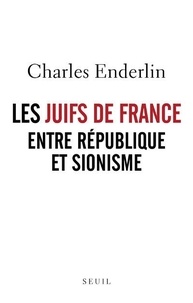 Charles Enderlin

LES JUIFS DE FRANCE
ENTRE RÉPUBLIQUE
ET SIONISME

SEUIL